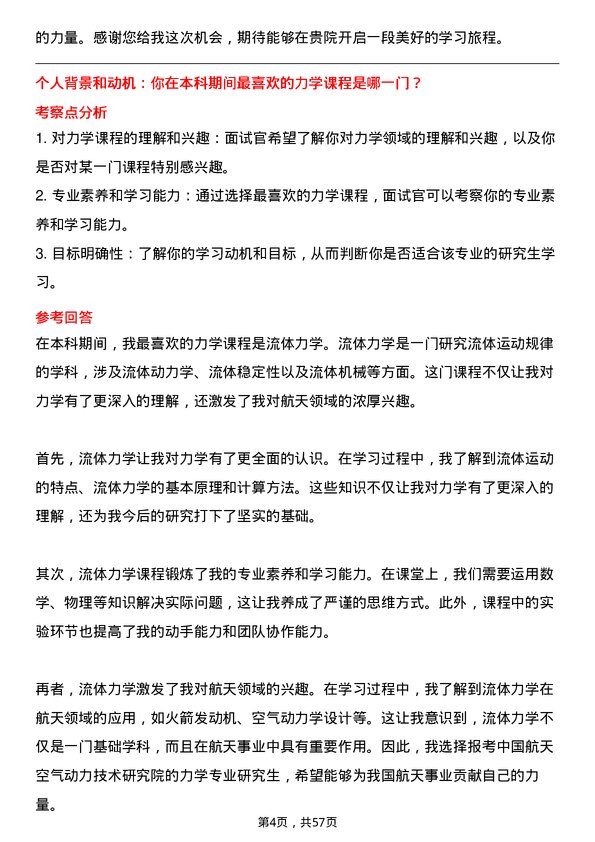 的力量。感谢您给我这次机会，期待能够在贵院开启一段美好的学习旅程。

个人背景和动机：你在本科期间最喜欢的力学课程是哪一门？

考察点分析

1. 对力学课程的理解和兴趣：面试官希望了解你对力学领域的理解和兴趣，以及你是否对某一门课程特别感兴趣。

2. 专业素养和学习能力：通过选择最喜欢的力学课程，面试官可以考察你的专业素养和学习能力。

3. 目标明确性：了解你的学习动机和目标，从而判断你是否适合该专业的研究生学习。

参考回答

在本科期间，我最喜欢的力学课程是流体力学。流体力学是一门研究流体运动规律的学科，涉及流体动力学、流体稳定性以及流体机械等方面。这门课程不仅让我对力学有了更深入的理解，还激发了我对航天领域的浓厚兴趣。

首先，流体力学让我对力学有了更全面的认识。在学习过程中，我了解到流体运动的特点、流体力学的基本原理和计算方法。这些知识不仅让我对力学有了更深入的理解，还为我今后的研究打下了坚实的基础。

其次，流体力学课程锻炼了我的专业素养和学习能力。在课堂上，我们需要运用数学、物理等知识解决实际问题，这让我养成了严谨的思维方式。此外，课程中的实验环节也提高了我的动手能力和团队协作能力。

再者，流体力学激发了我对航天领域的兴趣。在学习过程中，我了解到流体力学在航天领域的应用，如火箭发动机、空气动力学设计等。这让我意识到，流体力学不仅是一门基础学科，而且在航天事业中具有重要作用。因此，我选择报考中国航天空气动力技术研究院的力学专业研究生，希望能够为我国航天事业贡献自己的力量。

第4页，共57页